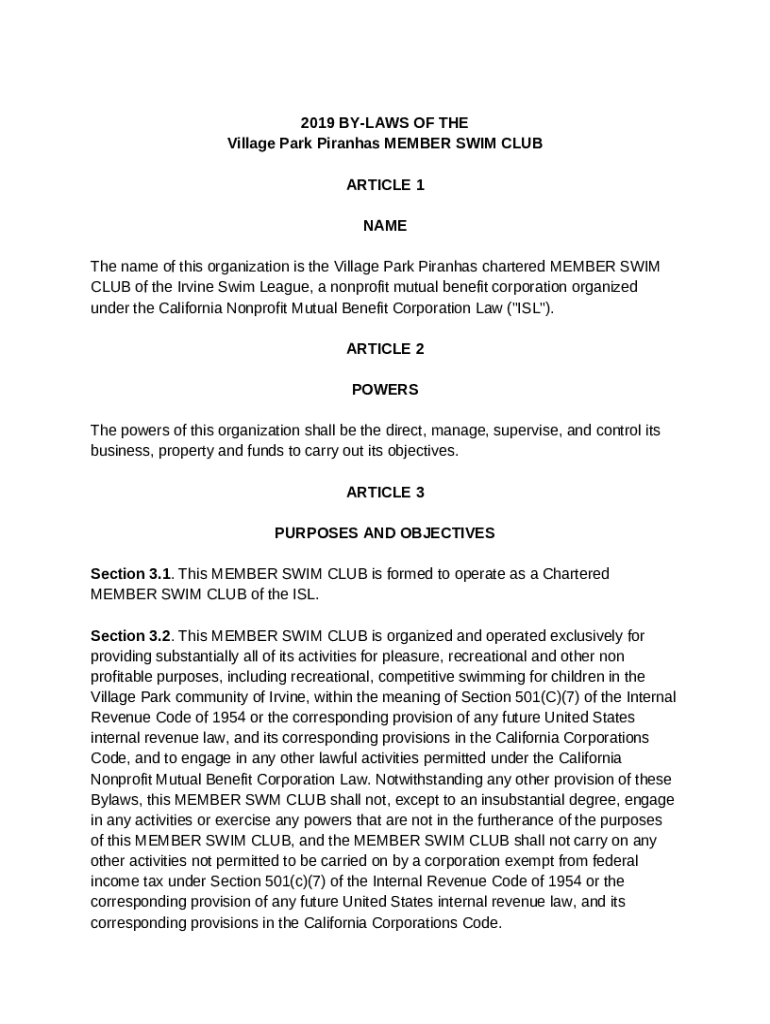 2019 BY-LAWS OF THE
Village Park Piranhas MEMBER SWIM CLUB

ARTICLE 1

NAME

The name of this organization is the Village Park Piranhas chartered MEMBER SWIM CLUB of the Irvine Swim League, a nonprofit mutual benefit corporation organized under the California Nonprofit Mutual Benefit Corporation Law ("ISL").

ARTICLE 2

POWERS

The powers of this organization shall be the direct, manage, supervise, and control its business, property and funds to carry out its objectives.

ARTICLE 3

PURPOSES AND OBJECTIVES

Section 3.1. This MEMBER SWIM CLUB is formed to operate as a Chartered MEMBER SWIM CLUB of the ISL.

Section 3.2. This MEMBER SWIM CLUB is organized and operated exclusively for providing substantially all of its activities for pleasure, recreational and other non profitable purposes, including recreational, competitive swimming for children in the Village Park community of Irvine, within the meaning of Section 501(C)(7) of the Internal Revenue Code of 1954 or the corresponding provision of any future United States internal revenue law, and its corresponding provisions in the California Corporations Code, and to engage in any other lawful activities permitted under the California Nonprofit Mutual Benefit Corporation Law. Notwithstanding any other provision of these Bylaws, this MEMBER SWM CLUB shall not, except to an insubstantial degree, engage in any activities or exercise any powers that are not in the furtherance of the purposes of this MEMBER SWIM CLUB, and the MEMBER SWIM CLUB shall not carry on any other activities not permitted to be carried on by a corporation exempt from federal income tax under Section 501(c)(7) of the Internal Revenue Code of 1954 or the corresponding provision of any future United States internal revenue law, and its corresponding provisions in the California Corporations Code.